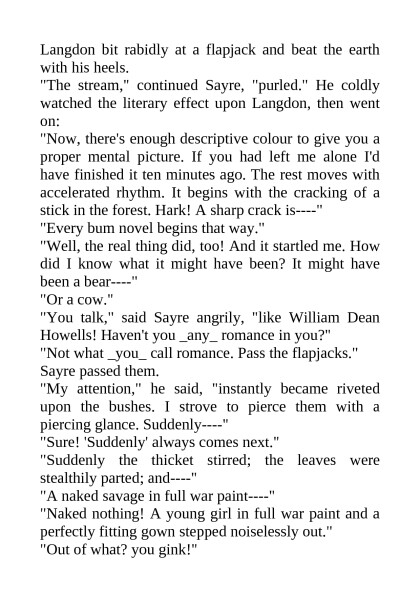 Langdon bit rabidly at a flapjack and beat the earth with his heels.
"The stream," continued Sayre, "purled." He coldly watched the literary effect upon Langdon, then went on:
"Now, there's enough descriptive colour to give you a proper mental picture. If you had left me alone I'd have finished it ten minutes ago. The rest moves with accelerated rhythm. It begins with the cracking of a stick in the forest. Hark! A sharp crack is----"
"Every bum novel begins that way."
"Well, the real thing did, too! And it startled me. How did I know what it might have been? It might have been a bear----"
"Or a cow."
"You talk," said Sayre angrily, "like William Dean Howells! Haven't you _any_ romance in you?"
"Not what _you_ call romance. Pass the flapjacks."
Sayre passed them.
"My attention," he said, "instantly became riveted upon the bushes. I strove to pierce them with a piercing glance. Suddenly----"
"Sure! 'Suddenly' always comes next."
"Suddenly the thicket stirred; the leaves were stealthily parted; and----"
"A naked savage in full war paint----"
"Naked nothing! A young girl in full war paint and a perfectly fitting gown stepped noiselessly out."
"Out of what? you gink!"